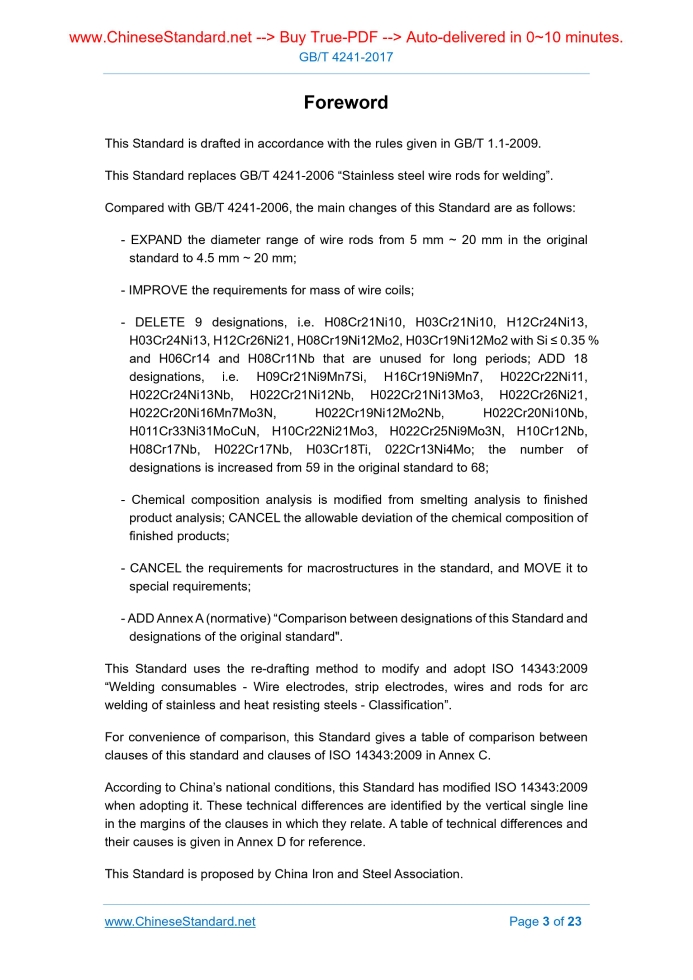 www.ChineseStandard.net --> Buy True-PDF --> Auto-delivered in 0~10 minutes.
GB/T 4241-2017

Foreword

This Standard is drafted in accordance with the rules given in GB/T 1.1-2009.

This Standard replaces GB/T 4241-2006 “Stainless steel wire rods for welding”.

Compared with GB/T 4241-2006, the main changes of this Standard are as follows:

- EXPAND the diameter range of wire rods from 5 mm ~ 20 mm in the original standard to 4.5 mm ~ 20 mm;

- IMPROVE the requirements for mass of wire coils;

- DELETE 9 designations, i.e. H08Cr21Ni10, H03Cr21Ni10, H12Cr24Ni13, H03Cr24Ni13, H12Cr26Ni21, H08Cr19Ni12Mo2, H03Cr19Ni12Mo2 with Si ≤ 0.35 % and H06Cr14 and H08Cr11Nb that are unused for long periods; ADD 18 designations, i.e. H09Cr21Ni9Mn7Si, H16Cr19Ni9Mn7, H022Cr22Ni11, H022Cr24Ni13Nb, H022Cr21Ni12Nb, H022Cr21Ni13Mo3, H022Cr26Ni21, H022Cr20Ni16Mn7Mo3N, H022Cr19Ni12Mo2Nb, H022Cr20Ni10Nb, H011Cr33Ni31MoCuN, H10Cr22Ni21Mo3, H022Cr25Ni9Mo3N, H10Cr12Nb, H08Cr17Nb, H022Cr17Nb, H03Cr18Ti, 022Cr13Ni4Mo; the number of designations is increased from 59 in the original standard to 68;

- Chemical composition analysis is modified from smelting analysis to finished product analysis; CANCEL the allowable deviation of the chemical composition of finished products;

- CANCEL the requirements for macrostructures in the standard, and MOVE it to special requirements;

- ADD Annex A (normative) “Comparison between designations of this Standard and designations of the original standard".

This Standard uses the re-drafting method to modify and adopt ISO 14343:2009 “Welding consumables - Wire electrodes, strip electrodes, wires and rods for arc welding of stainless and heat resisting steels - Classification”.

For convenience of comparison, this Standard gives a table of comparison between clauses of this standard and clauses of ISO 14343:2009 in Annex C.

According to China’s national conditions, this Standard has modified ISO 14343:2009 when adopting it. These technical differences are identified by the vertical single line in the margins of the clauses in which they relate. A table of technical differences and their causes is given in Annex D for reference.

This Standard is proposed by China Iron and Steel Association.

www.ChineseStandard.net
Page 3 of 23